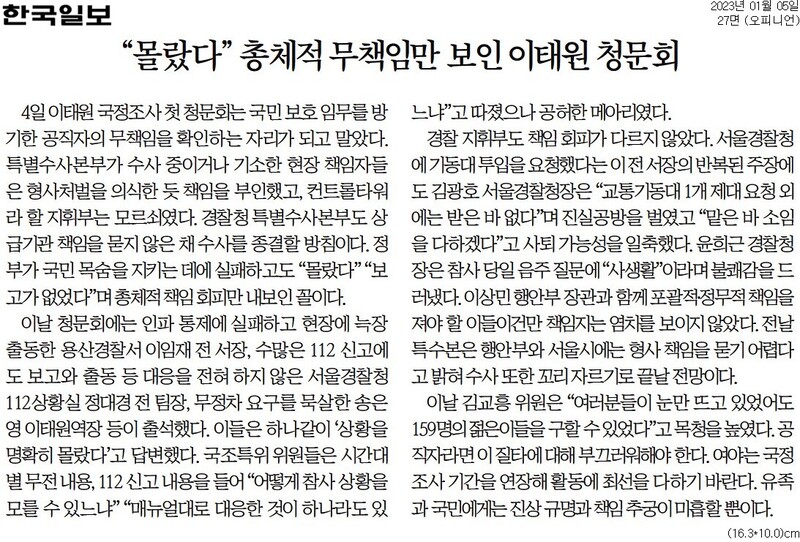 한국일보

2023년 01월 05일
27면 (오피니언)

“몰랐다” 총체적 무책임만 보인 이태원 청문회

4일 이태원 국정조사 첫 청문회는 국민 보호 임무를 방기한 공직자의 무책임을 확인하는 자리가 되고 말았다. 특별수사본부가 수사 중이거나 기소한 현장 책임자들은 형사처벌을 의식한 듯 책임을 부인했고, 컨트롤타워라 할 지휘부는 모르쇠였다. 경찰청 특별수사본부도 상급기관 책임을 묻지 않은 채 수사를 종결할 방침이다. 정부가 국민 목숨을 지키는 데에 실패하고도 “몰랐다” “보고가 없었다”며 총체적 책임 회피만 내보인 꼴이다.

이날 청문회에는 인파 통제에 실패하고 현장에 늑장 출동한 용산경찰서 이임재 전 서장, 수많은 112 신고에도 보고와 출동 등 대응을 전혀 하지 않은 서울경찰청 112상황실 정대경 전 팀장, 무정차 요구를 묵살한 송은영 이태원역장 등이 출석했다. 이들은 하나같이 ‘상황을 명확히 몰랐다’고 답변했다. 국조특위 위원들은 시간대별 무전 내용, 112 신고 내용을 들어 “어떻게 참사 상황을 모를 수 있느냐” “매뉴얼대로 대응한 것이 하나라도 있느냐”고 따졌으나 공허한 메아리였다.

경찰 지휘부도 책임 회피가 다르지 않았다. 서울경찰청에 기동대 투입을 요청했다는 이 전 서장의 반복된 주장에도 김광호 서울경찰청장은 “교통기동대 1개 제대 요청 외에는 받은 바 없다”며 진실공방을 벌였고 “맡은 바 소임을 다하겠다”고 사퇴 가능성을 일축했다. 윤희근 경찰청장은 참사 당일 음주 질문에 “사생활”이라며 불쾌감을 드러냈다. 이상민 행안부 장관과 함께 포괄적정무적 책임을 져야 할 이들이건만 책임지는 염치를 보이지 않았다. 전날 특수본은 행안부와 서울시에는 형사 책임을 묻기 어렵다고 밝혀 수사 또한 꼬리 자르기로 끝날 전망이다.

이날 김교흥 위원은 “여러분들이 눈만 뜨고 있었어도 159명의 젊은이들을 구할 수 있었다”고 목청을 높였다. 공직자라면 이 질타에 대해 부끄러워해야 한다. 여야는 국정조사 기간을 연장해 활동에 최선을 다하기 바란다. 유족과 국민에게는 진상 규명과 책임 추궁이 미흡할 뿐이다.

(16.3*10.0)cm